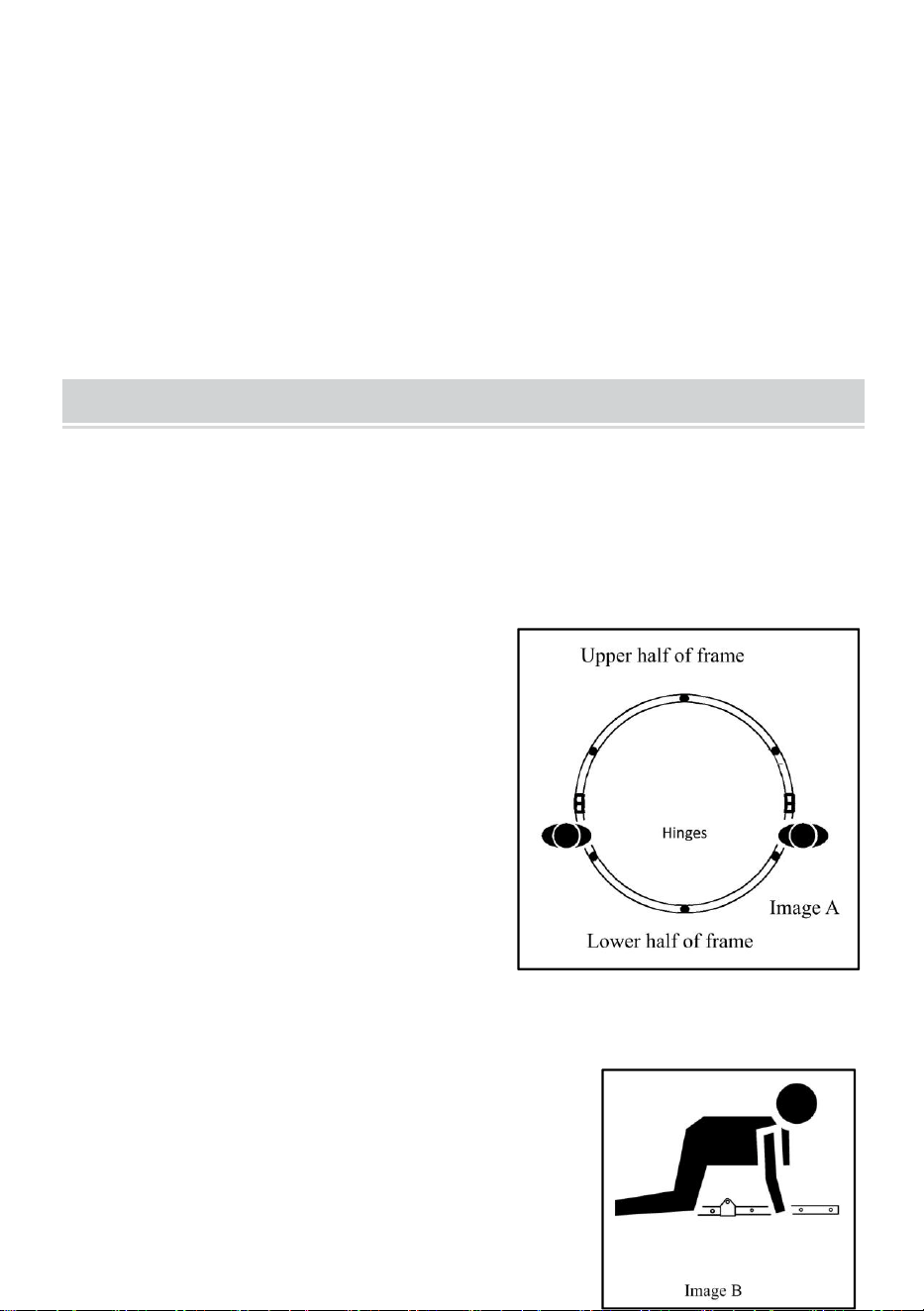 Upper half of frame

Hinges

Image A

Lower half of frame

Image B